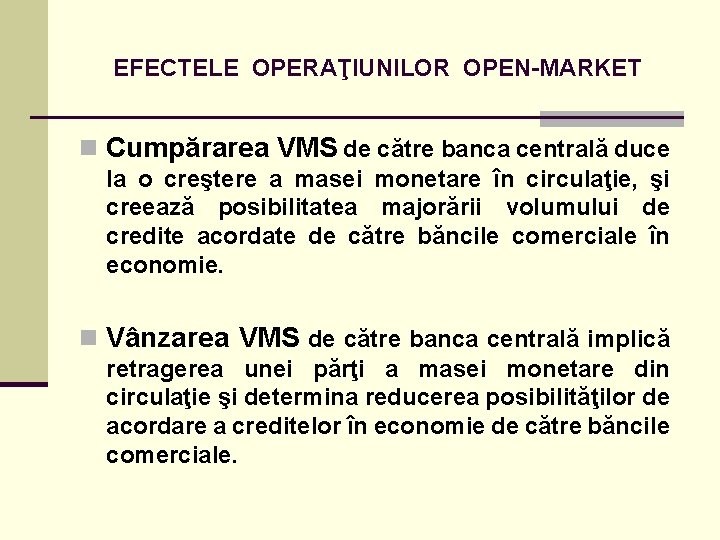 EFECTELE OPERAŢIUNILOR OPEN-MARKET

Cumpărarea VMS de către banca centrală duce la o creştere a masei monetare în circulaţie, şi creează posibilitatea majorării volumului de credite acordate de către băncile comerciale în economie.

Vânzarea VMS de către banca centrală implică retragerea unei părţi a masei monetare din circulaţie şi determina reducerea posibilităţilor de acordare a creditelor în economie de către băncile comerciale.